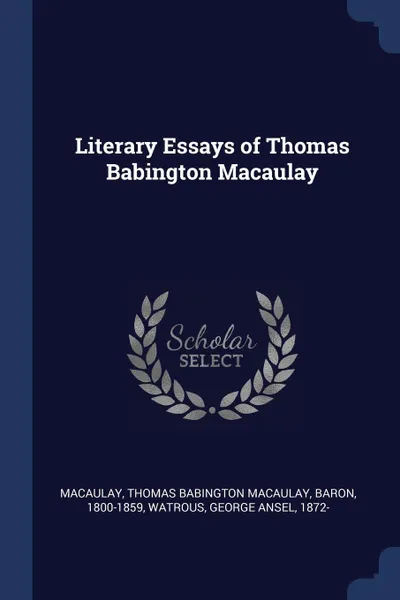 Literary Essays of Thomas Babington Macaulay

Scholar SELECT

MACAULAY, THOMAS BABINGTON MACAULAY, BARON, 1800-1859, WATROUS, GEORGE ANSEL, 1872-